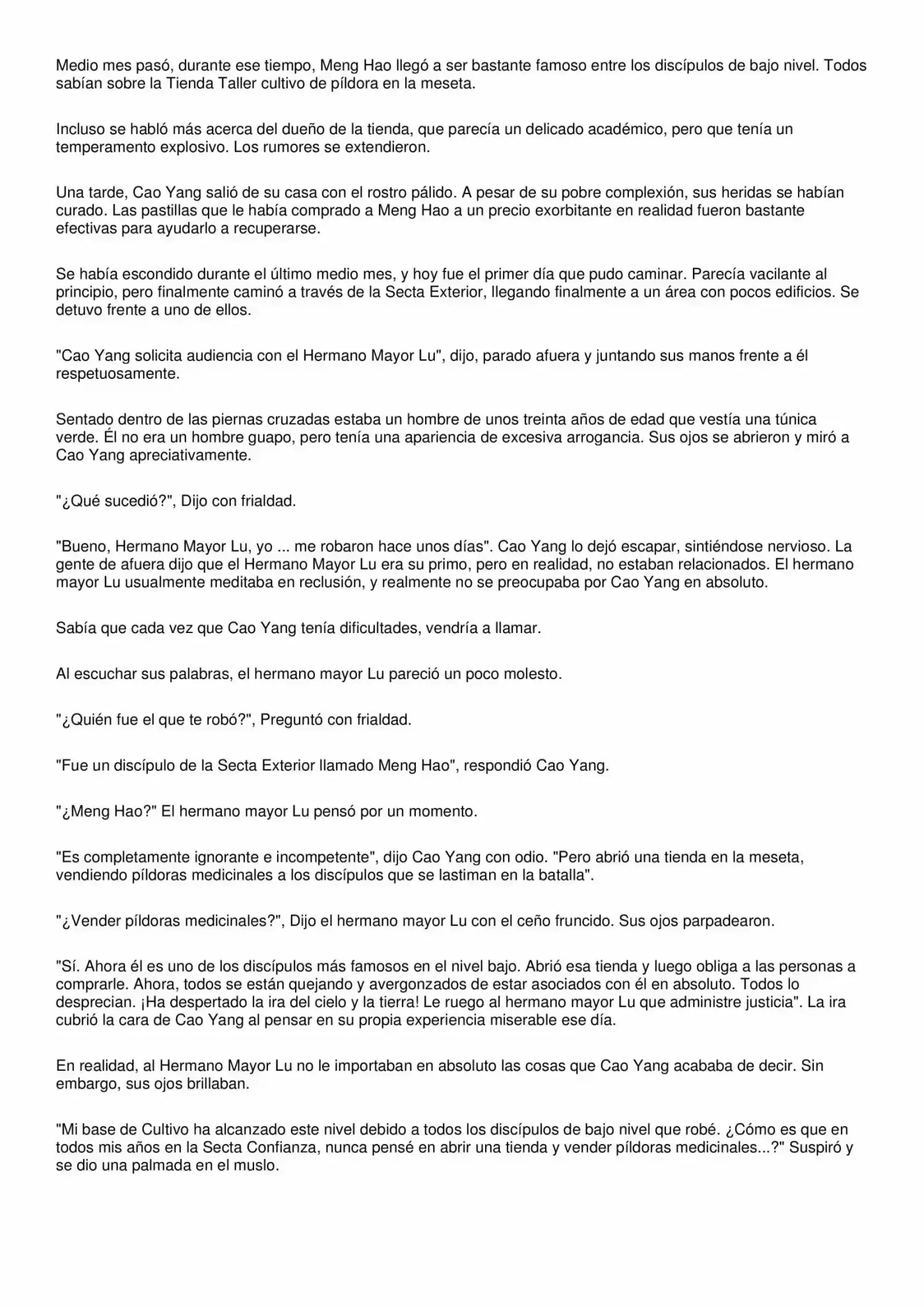 Medio mes pasó, durante ese tiempo, Meng Hao llegó a ser bastante famoso entre los discípulos de bajo nivel. Todos sabían sobre la Tienda Taller cultivo de píldora en la meseta.

Incluso se habló más acerca del dueño de la tienda, que parecía un delicado académico, pero que tenía un temperamento explosivo. Los rumores se extendieron.

Una tarde, Cao Yang salió de su casa con el rostro pálido. A pesar de su pobre complexión, sus heridas se habían curado. Las pastillas que le había comprado a Meng Hao a un precio exorbitante en realidad fueron bastante efectivas para ayudarlo a recuperarse.

Se había escondido durante el último medio mes, y hoy fue el primer día que pudo caminar. Parecía vacilante al principio, pero finalmente caminó a través de la Secta Exterior, llegando finalmente a un área con pocos edificios. Se detuvo frente a uno de ellos.

"Cao Yang solicita audiencia con el Hermano Mayor Lu", dijo, parado afuera y juntando sus manos frente a él respetuosamente.

Sentado dentro de las piernas cruzadas estaba un hombre de unos treinta años de edad que vestía una túnica verde. Él no era un hombre guapo, pero tenía una apariencia de excesiva arrogancia. Sus ojos se abrieron y miró a Cao Yang apreciativamente.

"¿Qué sucedió?", Dijo con frialdad.

"Bueno, Hermano Mayor Lu, yo ... me robaron hace unos días". Cao Yang lo dejó escapar, sintiéndose nervioso. La gente de afuera dijo que el Hermano Mayor Lu era su primo, pero en realidad, no estaban relacionados. El hermano mayor Lu usualmente meditaba en reclusión, y realmente no se preocupaba por Cao Yang en absoluto.

Sabía que cada vez que Cao Yang tenía dificultades, vendría a llamar.

Al escuchar sus palabras, el hermano mayor Lu pareció un poco molesto.

"¿Quién fue el que te robó?", Preguntó con frialdad.

"Fue un discípulo de la Secta Exterior llamado Meng Hao", respondió Cao Yang.

"¿Meng Hao?" El hermano mayor Lu pensó por un momento.

"Es completamente ignorante e incompetente", dijo Cao Yang con odio. "Pero abrió una tienda en la meseta, vendiendo píldoras medicinales a los discípulos que se lastiman en la batalla".

"¿Vender píldoras medicinales?", Dijo el hermano mayor Lu con el ceño fruncido. Sus ojos parpadearon.

"Sí. Ahora él es uno de los discípulos más famosos en el nivel bajo. Abrió esa tienda y luego obliga a las personas a comprarle. Ahora, todos se están quejando y avergonzados de estar asociados con él en absoluto. Todos lo desprecian. ¡Ha despertado la ira del cielo y la tierra! Le ruego al hermano mayor Lu que administre justicia". La ira cubrió la cara de Cao Yang al pensar en su propia experiencia miserable ese día.

En realidad, al Hermano Mayor Lu no le importaban en absoluto las cosas que Cao Yang acababa de decir. Sin embargo, sus ojos brillaban.

"Mi base de Cultivo ha alcanzado este nivel debido a todos los discípulos de bajo nivel que robé. ¿Cómo es que en todos mis años en la Secta Confianza, nunca pensé en abrir una tienda y vender píldoras medicinales...?" Suspiró y se dio una palmada en el muslo.